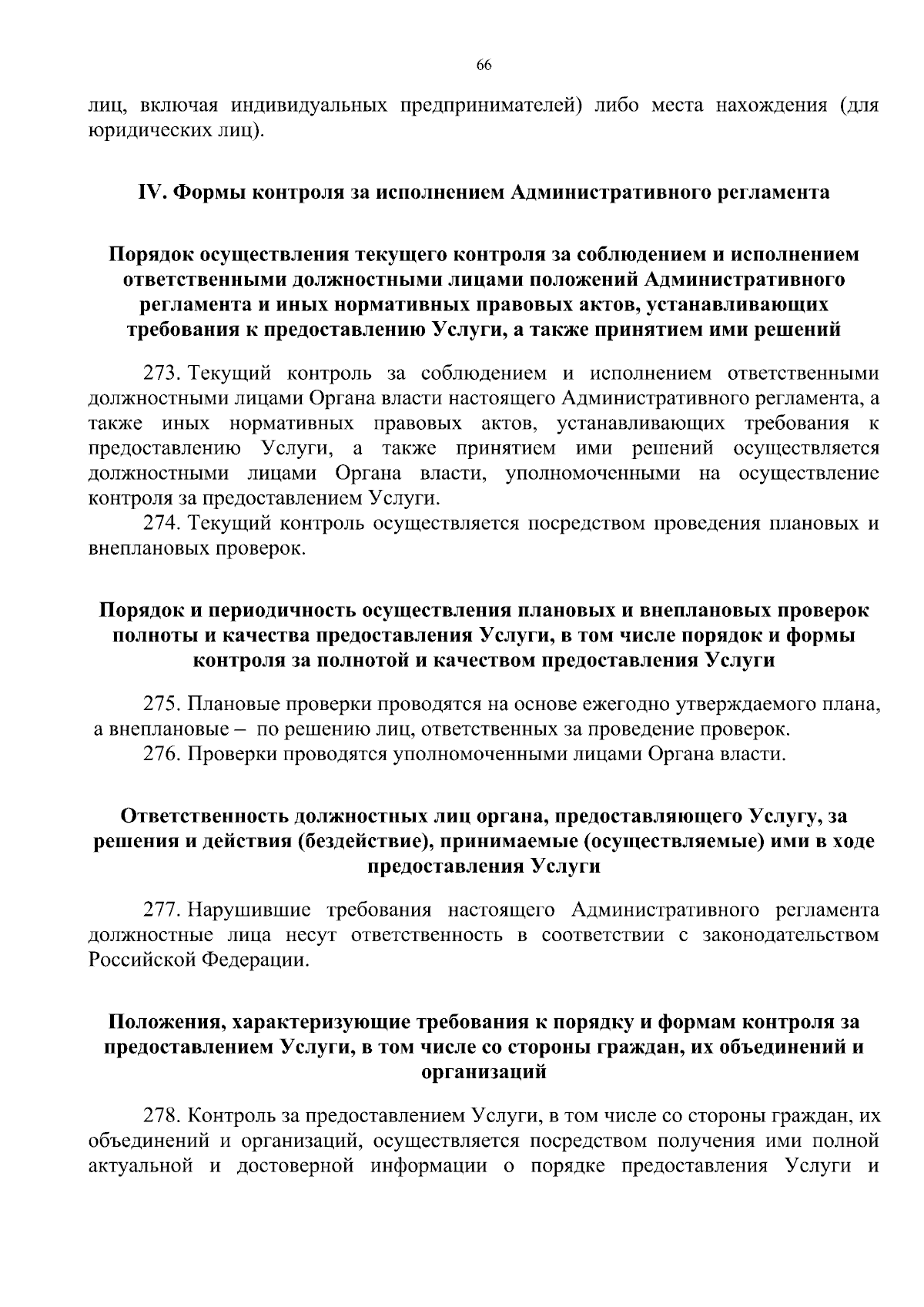 66

лиц, включая индивидуальных предпринимателей) либо места нахождения (для юридических лиц).

IV. Формы контроля за исполнением Административного регламента

Порядок осуществления текущего контроля за соблюдением и исполнением ответственными должностными лицами положений Административного регламента и иных нормативных правовых актов, устанавливающих требования к предоставлению Услуги, а также принятием ими решений

273. Текущий контроль за соблюдением и исполнением ответственными должностными лицами Органа власти настоящего Административного регламента, а также иных нормативных правовых актов, устанавливающих требования к предоставлению Услуги, а также принятием ими решений осуществляется должностными лицами Органа власти, уполномоченными на осуществление контроля за предоставлением Услуги.

274. Текущий контроль осуществляется посредством проведения плановых и внеплановых проверок.

Порядок и периодичность осуществления плановых и внеплановых проверок полноты и качества предоставления Услуги, в том числе порядок и формы контроля за полнотой и качеством предоставления Услуги

275. Плановые проверки проводятся на основе ежегодно утверждаемого плана, а внеплановые – по решению лиц, ответственных за проведение проверок.

276. Проверки проводятся уполномоченными лицами Органа власти.

Ответственность должностных лиц органа, предоставляющего Услугу, за решения и действия (бездействие), принимаемые (осуществляемые) ими в ходе предоставления Услуги

277. Нарушившие требования настоящего Административного регламента должностные лица несут ответственность в соответствии с законодательством Российской Федерации.

Положения, характеризующие требования к порядку и формам контроля за предоставлением Услуги, в том числе со стороны граждан, их объединений и организаций

278. Контроль за предоставлением Услуги, в том числе со стороны граждан, их объединений и организаций, осуществляется посредством получения ими полной актуальной и достоверной информации о порядке предоставления Услуги и